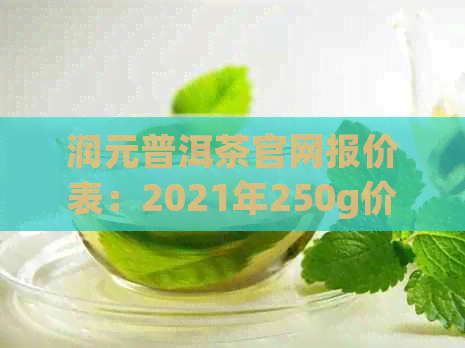 润元普洱茶官网报价表：2021年250g价